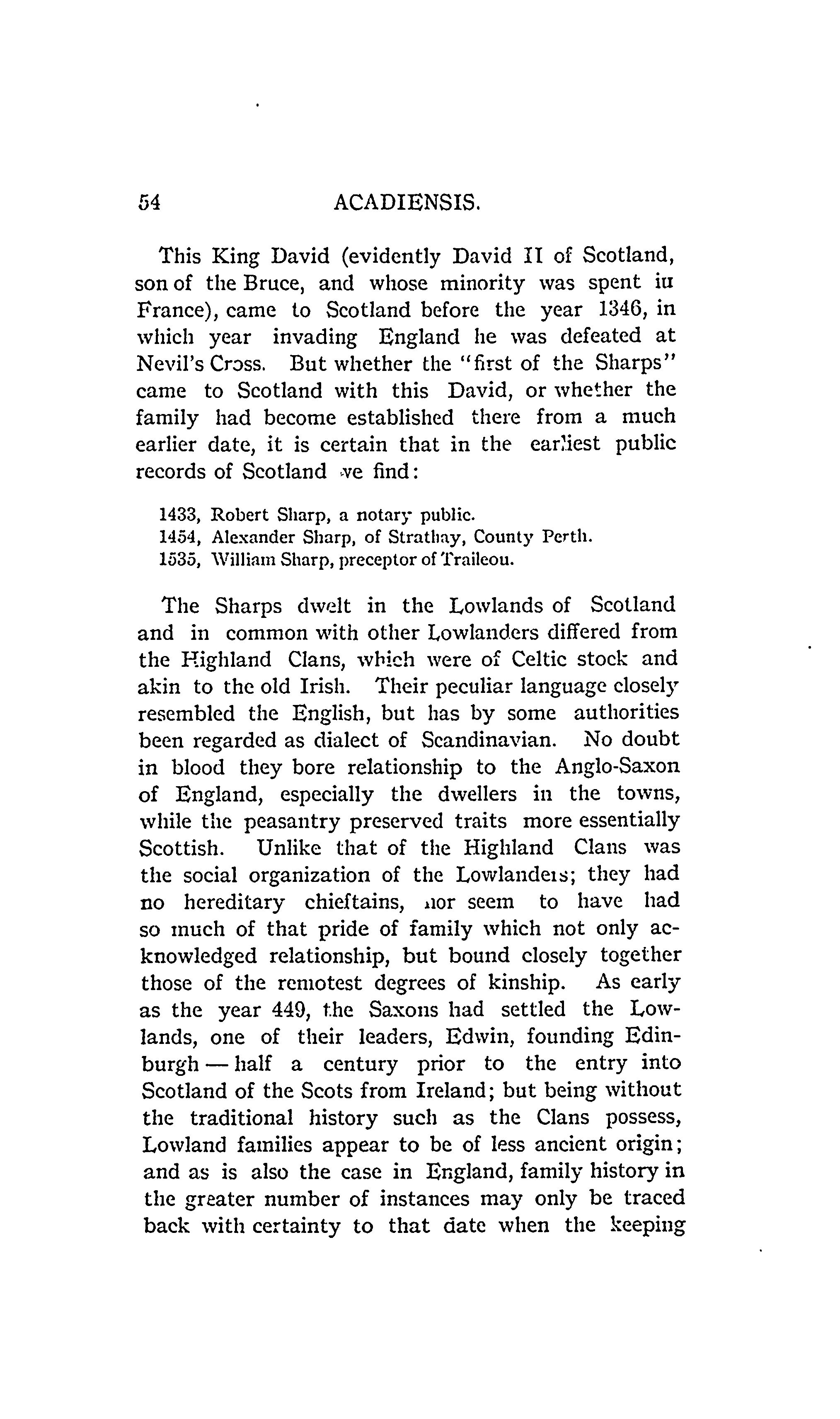 54 ACADIENSIS.

This King David (evidently David II of Scotland, son of the Bruce, and whose minority was spent in France), came to Scotland before the year 1346, in which year invading England he was defeated at Nevil's Cross. But whether the "first of the Sharps" came to Scotland with this David, or whether the family had become established there from a much earlier date, it is certain that in the earliest public records of Scotland we find:

1433, Robert Sharp, a notary public.
1454, Alexander Sharp, of Strathay, County Perth.
1535, William Sharp, preceptor of Traileou.

The Sharps dwelt in the Lowlands of Scotland and in common with other Lowlanders differed from the Highland Clans, which were of Celtic stock and akin to the old Irish. Their peculiar language closely resembled the English, but has by some authorities been regarded as dialect of Scandinavian. No doubt in blood they bore relationship to the Anglo-Saxon of England, especially the dwellers in the towns, while the peasantry preserved traits more essentially Scottish. Unlike that of the Highland Clans was the social organization of the Lowlanders; they had no hereditary chieftains, nor seem to have had so much of that pride of family which not only acknowledged relationship, but bound closely together those of the remotest degrees of kinship. As early as the year 449, the Saxons had settled the Lowlands, one of their leaders, Edwin, founding Edinburgh — half a century prior to the entry into Scotland of the Scots from Ireland; but being without the traditional history such as the Clans possess, Lowland families appear to be of less ancient origin; and as is also the case in England, family history in the greater number of instances may only be traced back with certainty to that date when the keeping